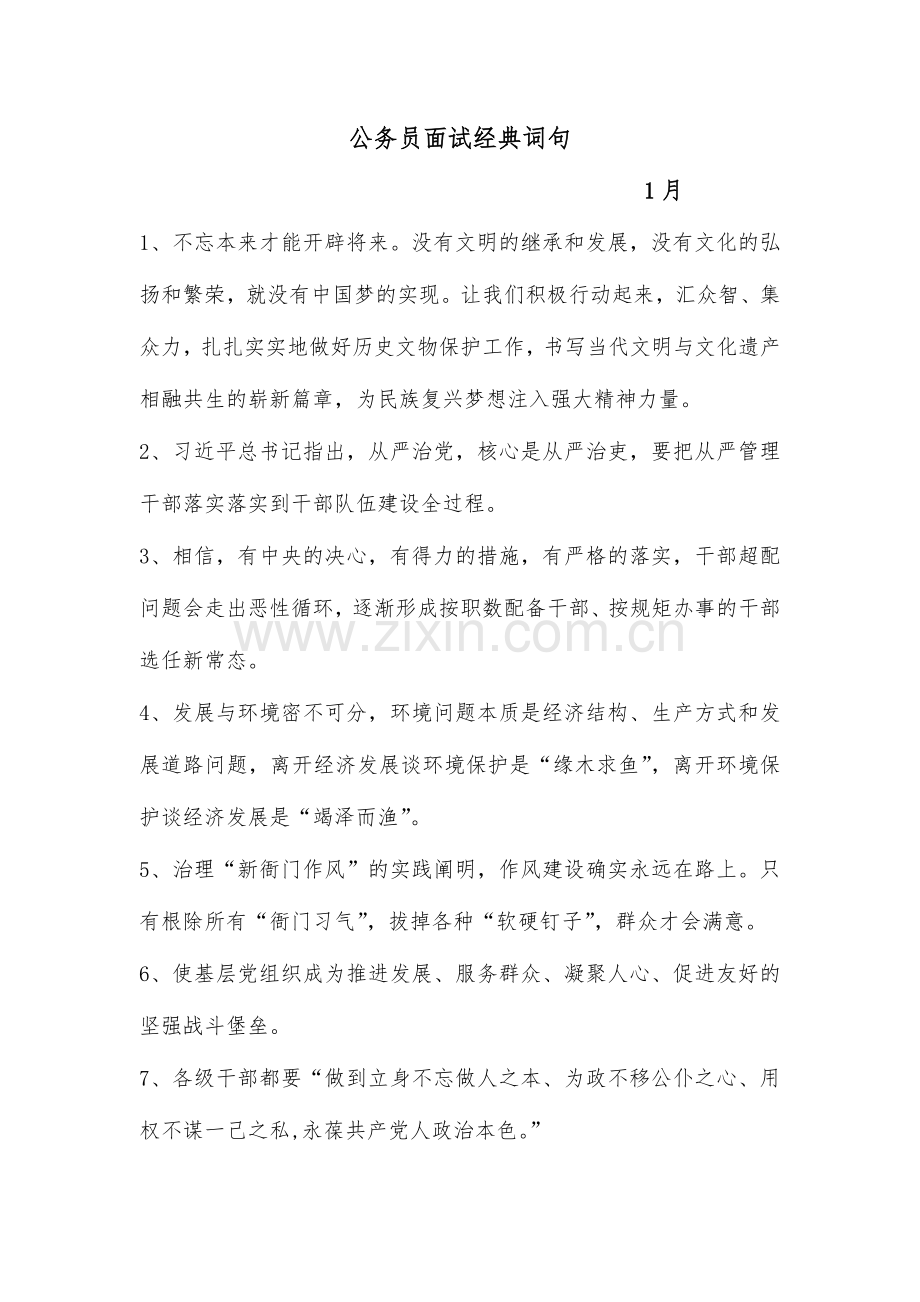 公务员面试经典词句

1月

1、不忘本来才能开辟将来。没有文明的继承和发展，没有文化的弘扬和繁荣，就没有中国梦的实现。让我们积极行动起来，汇众智、集众力，扎扎实实地做好历史文物保护工作，书写当代文明与文化遗产相融共生的崭新篇章，为民族复兴梦想注入强大精神力量。

2、习近平总书记指出，从严治党，核心是从严治吏，要把从严管理干部落实落实到干部队伍建设全过程。

3、相信，有中央的决心，有得力的措施，有严格的落实，干部超配问题会走出恶性循环，逐渐形成按职数配备干部、按规矩办事的干部选任新常态。

www.zixin.com.cn

4、发展与环境密不可分，环境问题本质是经济结构、生产方式和发展道路问题，离开经济发展谈环境保护是“缘木求鱼”，离开环境保护谈经济发展是“竭泽而渔”。

5、治理“新衙门作风”的实践阐明，作风建设确实永远在路上。只有根除所有“衙门习气”，拔掉各种“软硬钉子”，群众才会满意。

6、使基层党组织成为推进发展、服务群众、凝聚人心、促进友好的坚强战斗堡垒。

7、各级干部都要“做到立身不忘做人之本、为政不移公仆之心、用权不谋一己之私,永葆共产党人政治本色。”